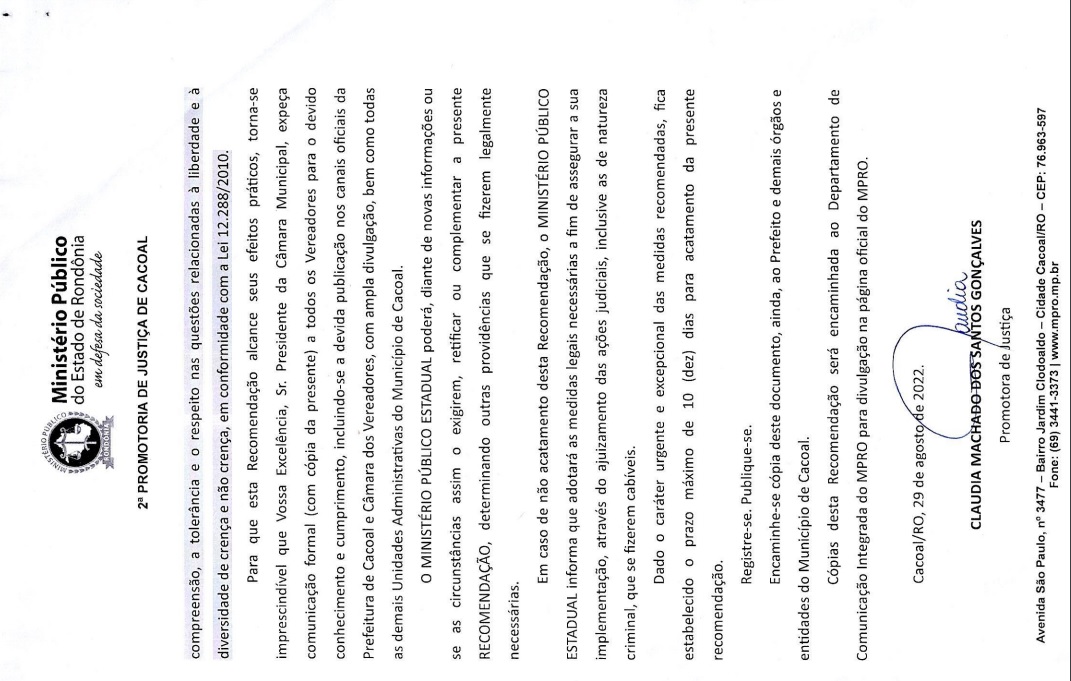 Ministério Público
do Estado de Rondônia
em defesa da sociedade

2ª PROMOTORIA DE JUSTIÇA DE CACOAL

compreensão, a tolerância e o respeito nas questões relacionadas à liberdade e à diversidade de crença e não crença, em conformidade com a Lei 12.288/2010.

Para que esta Recomendação alcance seus efeitos práticos, torna-se imprescindível que Vossa Excelência, Sr. Presidente da Câmara Municipal, expeça comunicação formal (com cópia da presente) a todos os Vereadores para o devido conhecimento e cumprimento, incluindo-se a devida publicação nos canais oficiais da Prefeitura de Cacoal e Câmara dos Vereadores, com ampla divulgação, bem como todas as demais Unidades Administrativas do Município de Cacoal.

O MINISTÉRIO PÚBLICO ESTADUAL poderá, diante de novas informações ou se as circunstâncias assim o exigirem, retificar ou complementar a presente RECOMENDAÇÃO, determinando outras providências que se fizerem legalmente necessárias.

Em caso de não acatamento desta Recomendação, o MINISTÉRIO PÚBLICO ESTADUAL informa que adotará as medidas legais necessárias a fim de assegurar a sua implementação, através do ajuizamento das ações judiciais, inclusive as de natureza criminal, que se fizerem cabíveis.

Dado o caráter urgente e excepcional das medidas recomendadas, fica estabelecido o prazo máximo de 10 (dez) dias para acatamento da presente recomendação.

Registre-se. Publique-se.

Encaminhe-se cópia deste documento, ainda, ao Prefeito e demais órgãos e entidades do Município de Cacoal.

Cópias desta Recomendação será encaminhada ao Departamento de Comunicação Integrada do MPRO para divulgação na página oficial do MPRO.

Cacoal/RO, 29 de agosto de 2022.

Claudia

CLAUDIA MACHADO DOS SANTOS GONÇALVES
Promotora de Justiça

Avenida São Paulo, nº 3477 – Bairro Jardim Clodoaldo – Cidade Cacoal/RO – CEP: 76.963-597
Fone: (69) 3441-3373 | www.mpro.mp.br